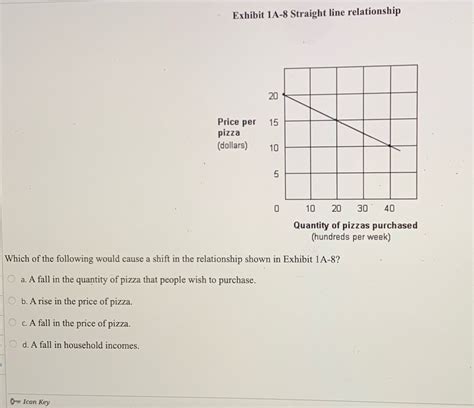 Exhibit 1A-8 Straight line relationship

Price per pizza (dollars)

20
15
10
5
0

10 20 30 40

Quantity of pizzas purchased (hundreds per week)

Which of the following would cause a shift in the relationship shown in Exhibit 1A-8?

a. A fall in the quantity of pizza that people wish to purchase.

b. A rise in the price of pizza.

c. A fall in the price of pizza.

d. A fall in household incomes.

Icon Key